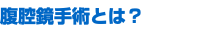 腹腔鏡手術とは？